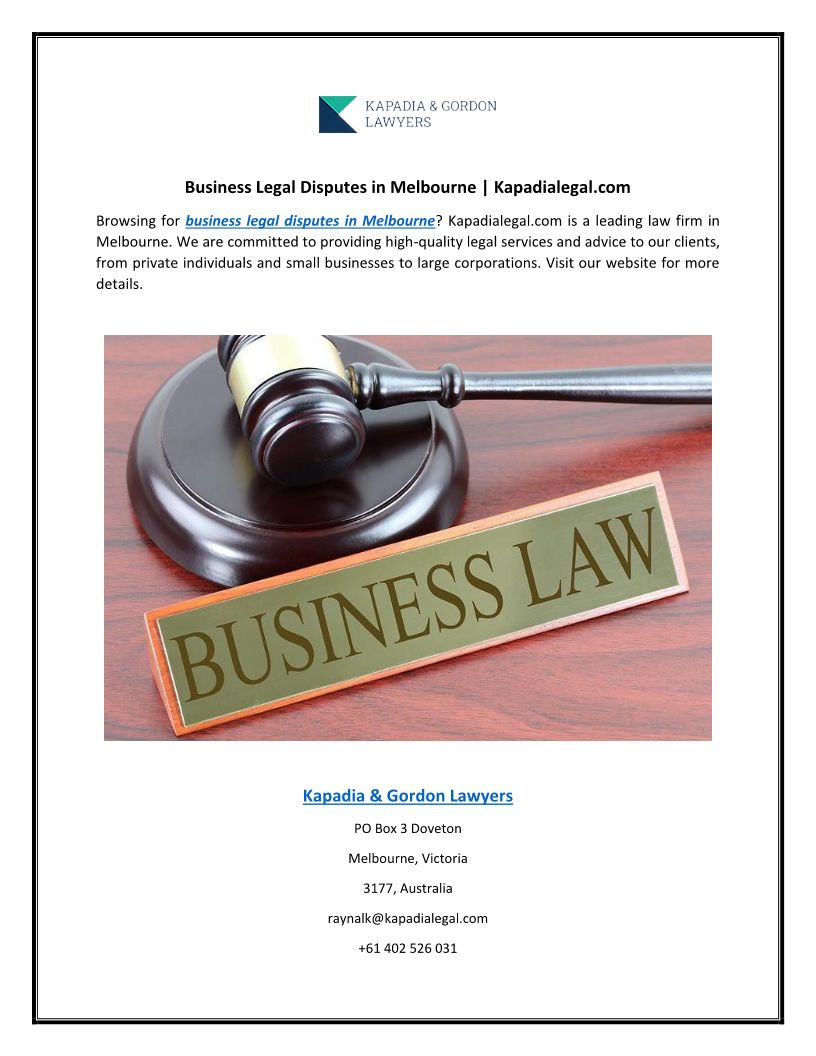 KAPADIA & GORDON
LAWYERS

Business Legal Disputes in Melbourne | Kapadialegal.com

Browsing for business legal disputes in Melbourne? Kapadialegal.com is a leading law firm in Melbourne. We are committed to providing high-quality legal services and advice to our clients, from private individuals and small businesses to large corporations. Visit our website for more details.

BUSINESS LAW

Kapadia & Gordon Lawyers

PO Box 3 Doveton

Melbourne, Victoria

3177, Australia

raynalk@kapadialegal.com

+61 402 526 031